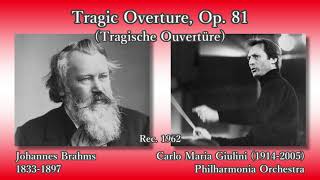 Tragic Overture, Op. 81
(Tragische Ouvertüre)

Rec. 1962

Johannes Brahms
1833-1897

Carlo Maria Giulini (1914-2005)
Philharmonia Orchestra